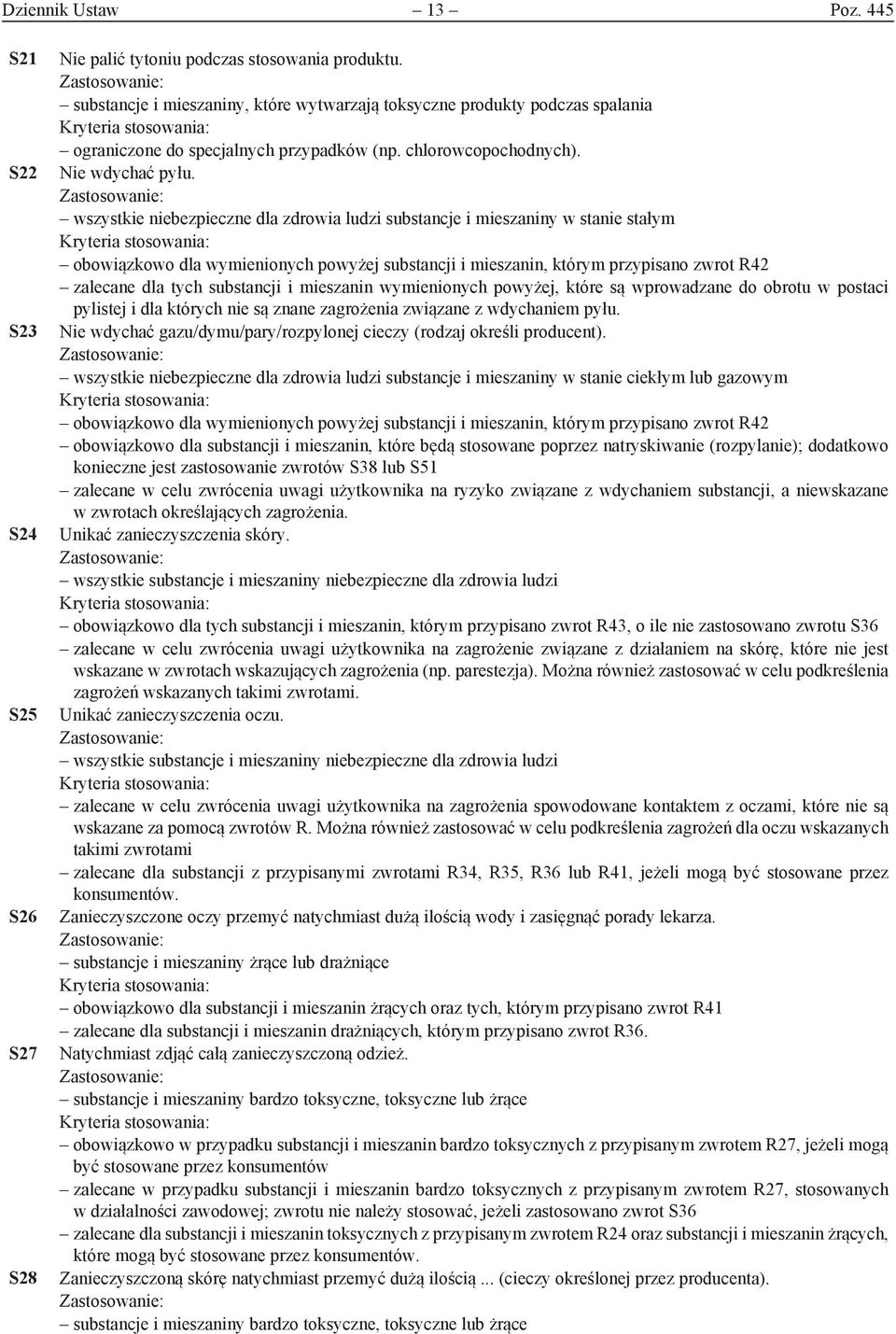 Dziennik Ustaw – 13 – Poz. 445

S21 Nie palić tytoniu podczas stosowania produktu.
Zastosowanie:
– substancje i mieszaniny, które wytwarzają toksyczne produkty podczas spalania
Kryteria stosowania:
– ograniczone do specjalnych przypadków (np. chlorowcopochodnych).

S22 Nie wdychać pyłu.
Zastosowanie:
– wszystkie niebezpieczne dla zdrowia ludzi substancje i mieszaniny w stanie stałym
Kryteria stosowania:
– obowiązkowo dla wymienionych powyżej substancji i mieszanin, którym przypisano zwrot R42
– zalecane dla tych substancji i mieszanin wymienionych powyżej, które są wprowadzane do obrotu w postaci pylistej i dla których nie są znane zagrożenia związane z wdychaniem pyłu.

S23 Nie wdychać gazu/dymu/pary/rozpylonej cieczy (rodzaj określi producent).
Zastosowanie:
– wszystkie niebezpieczne dla zdrowia ludzi substancje i mieszaniny w stanie ciekłym lub gazowym
Kryteria stosowania:
– obowiązkowo dla wymienionych powyżej substancji i mieszanin, którym przypisano zwrot R42
– obowiązkowo dla substancji i mieszanin, które będą stosowane poprzez natryskiwanie (rozpylanie); dodatkowo konieczne jest zastosowanie zwrotów S38 lub S51
– zalecane w celu zwrócenia uwagi użytkownika na ryzyko związane z wdychaniem substancji, a niewskazane w zwrotach określających zagrożenia.

S24 Unikać zanieczyszczenia skóry.
Zastosowanie:
– wszystkie substancje i mieszaniny niebezpieczne dla zdrowia ludzi
Kryteria stosowania:
– obowiązkowo dla tych substancji i mieszanin, którym przypisano zwrot R43, o ile nie zastosowano zwrotu S36
– zalecane w celu zwrócenia uwagi użytkownika na zagrożenie związane z działaniem na skórę, które nie jest wskazane w zwrotach wskazujących zagrożenia (np. parestezja). Można również zastosować w celu podkreślenia zagrożeń wskazanych takimi zwrotami.

S25 Unikać zanieczyszczenia oczu.
Zastosowanie:
– wszystkie substancje i mieszaniny niebezpieczne dla zdrowia ludzi
Kryteria stosowania:
– zalecane w celu zwrócenia uwagi użytkownika na zagrożenia spowodowane kontaktem z oczami, które nie są wskazane za pomocą zwrotów R. Można również zastosować w celu podkreślenia zagrożeń dla oczu wskazanych takimi zwrotami
– zalecane dla substancji z przypisanymi zwrotami R34, R35, R36 lub R41, jeżeli mogą być stosowane przez konsumentów.

S26 Zanieczyszczone oczy przemyć natychmiast dużą ilością wody i zasięgnąć porady lekarza.
Zastosowanie:
– substancje i mieszaniny żrące lub drażniące
Kryteria stosowania:
– obowiązkowo dla substancji i mieszanin żrących oraz tych, którym przypisano zwrot R41
– zalecane dla substancji i mieszanin drażniących, którym przypisano zwrot R36.

S27 Natychmiast zdjąć całą zanieczyszczoną odzież.
Zastosowanie:
– substancje i mieszaniny bardzo toksyczne, toksyczne lub żrące
Kryteria stosowania:
– obowiązkowo w przypadku substancji i mieszanin bardzo toksycznych z przypisanym zwrotem R27, jeżeli mogą być stosowane przez konsumentów
– zalecane w przypadku substancji i mieszanin bardzo toksycznych z przypisanym zwrotem R27, stosowanych w działalności zawodowej; zwrotu nie należy stosować, jeżeli zastosowano zwrot S36
– zalecane dla substancji i mieszanin toksycznych z przypisanym zwrotem R24 oraz substancji i mieszanin żrących, które mogą być stosowane przez konsumentów.

S28 Zanieczyszczoną skórę natychmiast przemyć dużą ilością ... (cieczy określonej przez producenta).
Zastosowanie:
– substancje i mieszaniny bardzo toksyczne, toksyczne lub żrące